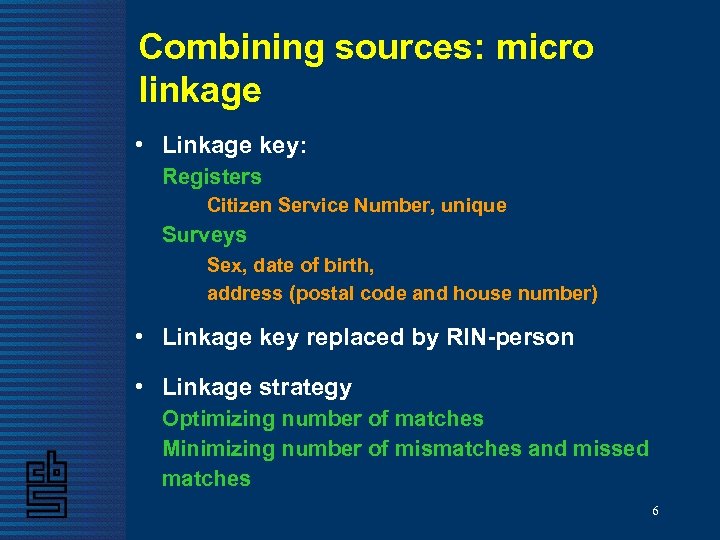 Combining sources: micro linkage

• Linkage key:

Registers

Citizen Service Number, unique

Surveys

Sex, date of birth,

address (postal code and house number)

• Linkage key replaced by RIN-person

• Linkage strategy

Optimizing number of matches

Minimizing number of mismatches and missed matches

cbs

6